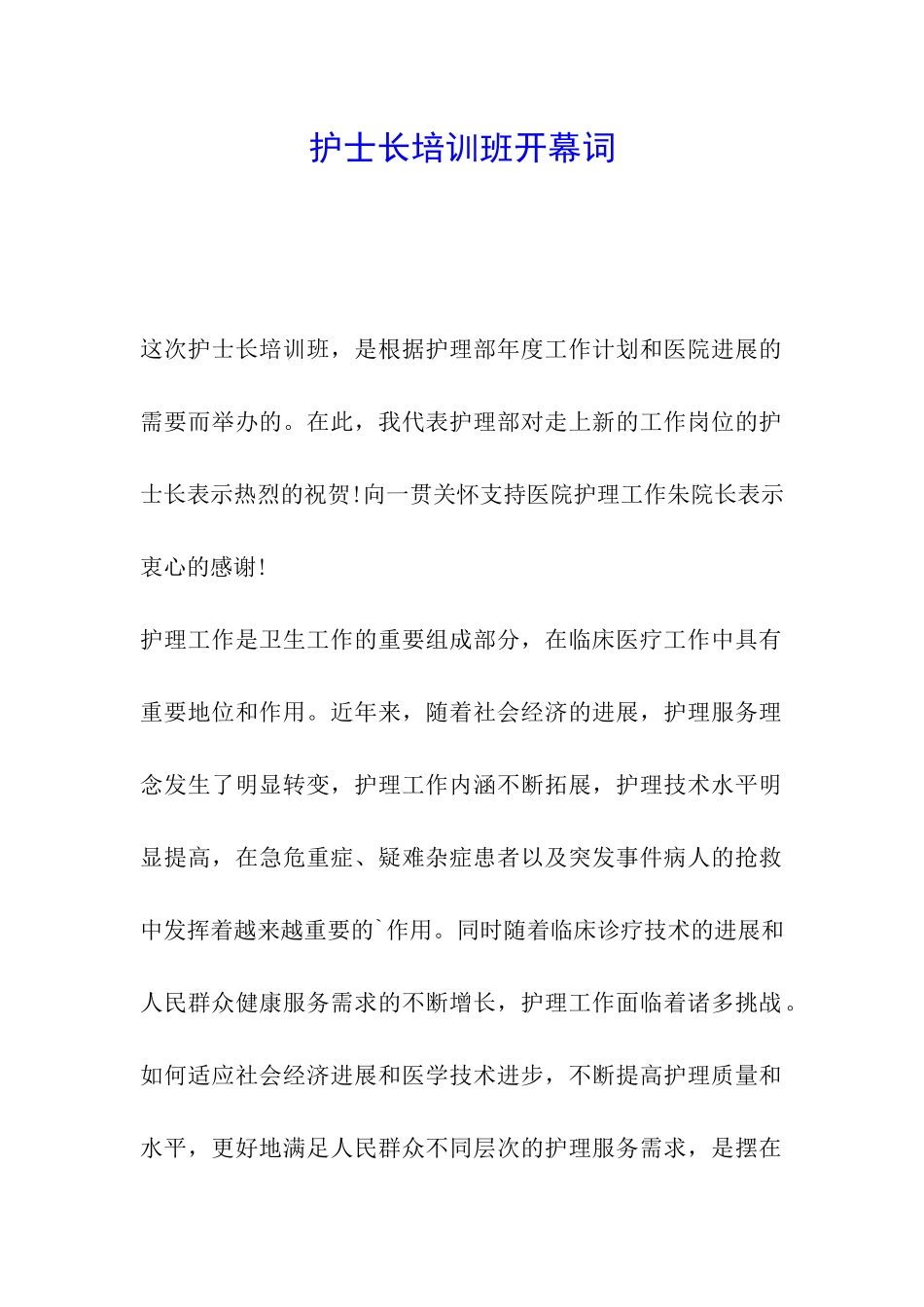 护士长培训班开幕词

这次护士长培训班，是根据护理部年度工作计划和医院进展的需要而举办的。在此，我代表护理部对走上新的工作岗位的护士长表示热烈的祝贺!向一贯关怀支持医院护理工作朱院长表示衷心的感谢!

护理工作是卫生工作的重要组成部分，在临床医疗工作中具有重要地位和作用。近年来，随着社会经济的进展，护理服务理念发生了明显转变，护理工作内涵不断拓展，护理技术水平明显提高，在急危重症、疑难杂症患者以及突发事件病人的抢救中发挥着越来越重要的`作用。同时随着临床诊疗技术的进展和人民群众健康服务需求的不断增长，护理工作面临着诸多挑战。如何适应社会经济进展和医学技术进步，不断提高护理质量和水平，更好地满足人民群众不同层次的护理服务需求，是摆在